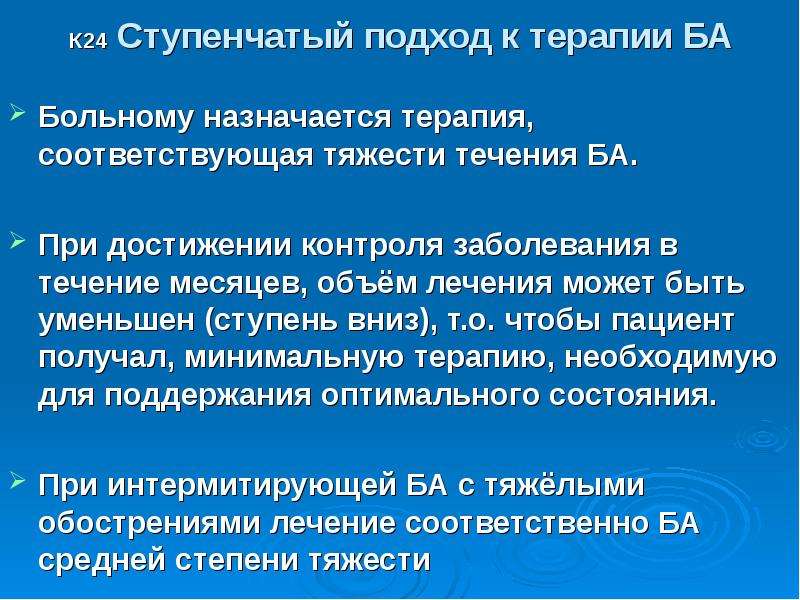 К24 Ступенчатый подход к терапии БА

Больному назначается терапия, соответствующая тяжести течения БА.

При достижении контроля заболевания в течение месяцев, объём лечения может быть уменьшен (ступень вниз), т.о. чтобы пациент получал, минимальную терапию, необходимую для поддержания оптимального состояния.

При интермитирующей БА с тяжёлыми обострениями лечение соответственно БА средней степени тяжести